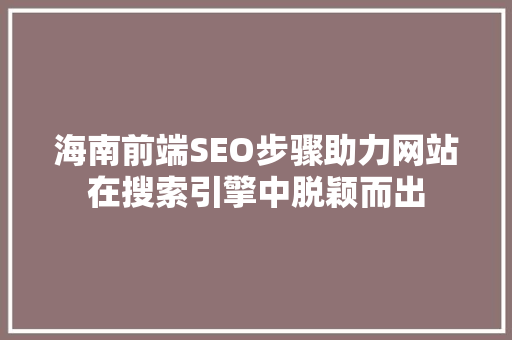 海南前端SEO步骤助力网站在搜索引擎中脱颖而出